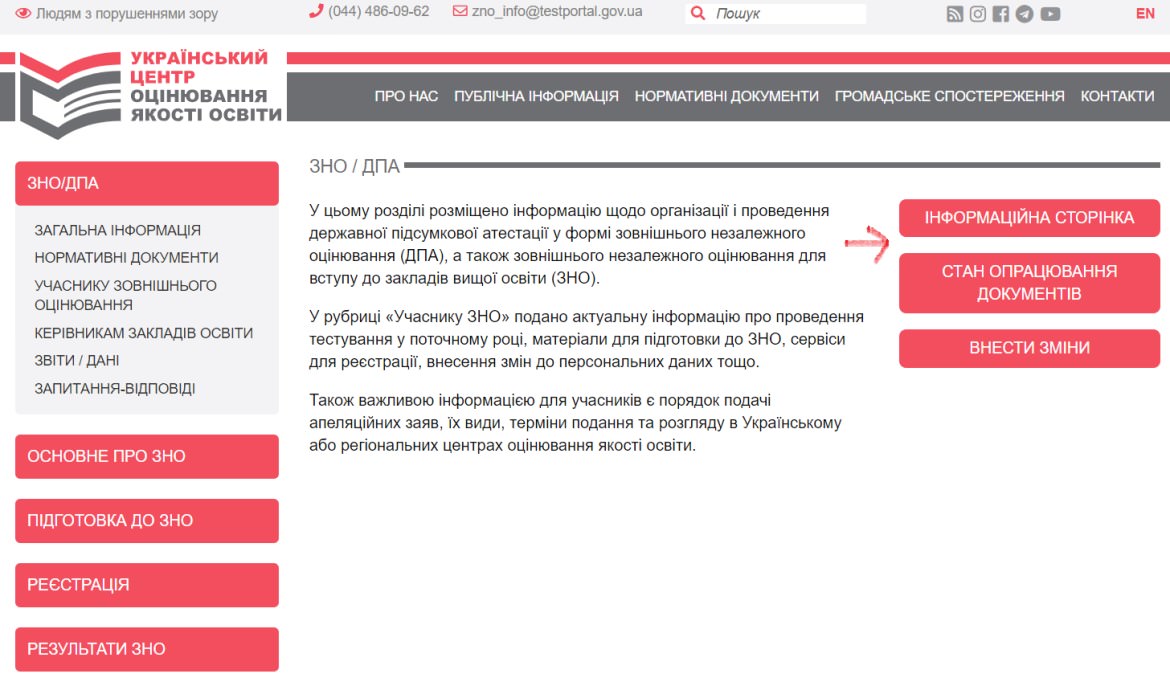 Людям з порушеннями зору
(044) 486-09-62
zno_info@testportal.gov.ua
Пошук
EN

УКРАЇНСЬКИЙ ЦЕНТР ОЦІНЮВАННЯ ЯКОСТІ ОСВІТИ

ПРО НАС
ПУБЛІЧНА ІНФОРМАЦІЯ
НОРМАТИВНІ ДОКУМЕНТИ
ГРОМАДСЬКЕ СПОСТЕРЕЖЕННЯ
КОНТАКТИ

ЗНО/ДПА
ЗАГАЛЬНА ІНФОРМАЦІЯ
НОРМАТИВНІ ДОКУМЕНТИ
УЧАСНИКУ ЗОВНІШНЬОГО ОЦІНЮВАННЯ
КЕРІВНИКАМ ЗАКЛАДІВ ОСВІТИ
ЗВІТИ / ДАНІ
ЗАПИТАННЯ-ВІДПОВІДІ
ОСНОВНЕ ПРО ЗНО
ПІДГОТОВКА ДО ЗНО
РЕЄСТРАЦІЯ
РЕЗУЛЬТАТИ ЗНО

ЗНО / ДПА

У цьому розділі розміщено інформацію щодо організації і проведення державної підсумкової атестації у формі зовнішнього незалежного оцінювання (ДПА), а також зовнішнього незалежного оцінювання для вступу до закладів вищої освіти (ЗНО).

У рубриці «Учаснику ЗНО» подано актуальну інформацію про проведення тестування у поточному році, матеріали для підготовки до ЗНО, сервіси для реєстрації, внесення змін до персональних даних тощо.

Також важливою інформацією для учасників є порядок подачі апеляційних заяв, їх види, терміни подання та розгляду в Українському або регіональних центрах оцінювання якості освіти.

ІНФОРМАЦІЙНА СТОРІНКА
СТАН ОПРАЦЮВАННЯ ДОКУМЕНТІВ
ВНЕСТИ ЗМІНИ